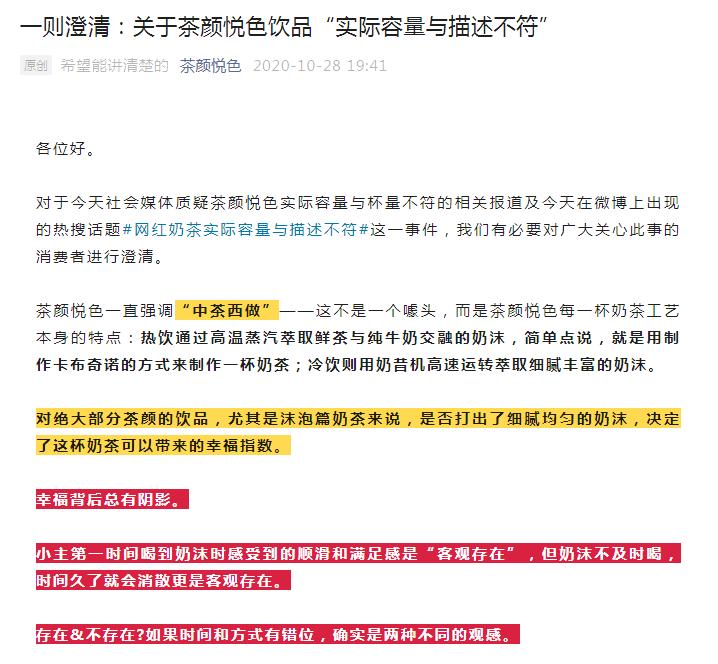 一则澄清：关于茶颜悦色饮品“实际容量与描述不符”

原创 希望能讲清楚的 茶颜悦色 2020-10-28 19:41

各位好。

对于今天社会媒体质疑茶颜悦色实际容量与杯量不符的相关报道及今天在微博上出现的热搜话题#网红奶茶实际容量与描述不符#这一事件，我们有必要对广大关心此事的消费者进行澄清。

茶颜悦色一直强调“中茶西做”——这不是一个噱头，而是茶颜悦色每一杯奶茶工艺本身的特点：热饮通过高温蒸汽萃取鲜茶与纯牛奶交融的奶沫，简单点说，就是用制作卡布奇诺的方式来制作一杯奶茶；冷饮则用奶昔机高速运转萃取细腻丰富的奶沫。

对绝大部分茶颜的饮品，尤其是沫泡篇奶茶来说，是否打出了细腻均匀的奶沫，决定了这杯奶茶可以带来的幸福指数。

幸福背后总有阴影。

小主第一时间喝到奶沫时感受到的顺滑和满足感是“客观存在”，但奶沫不及时喝，时间久了就会消散更是客观存在。

存在&不存在?如果时间和方式有错位，确实是两种不同的观感。